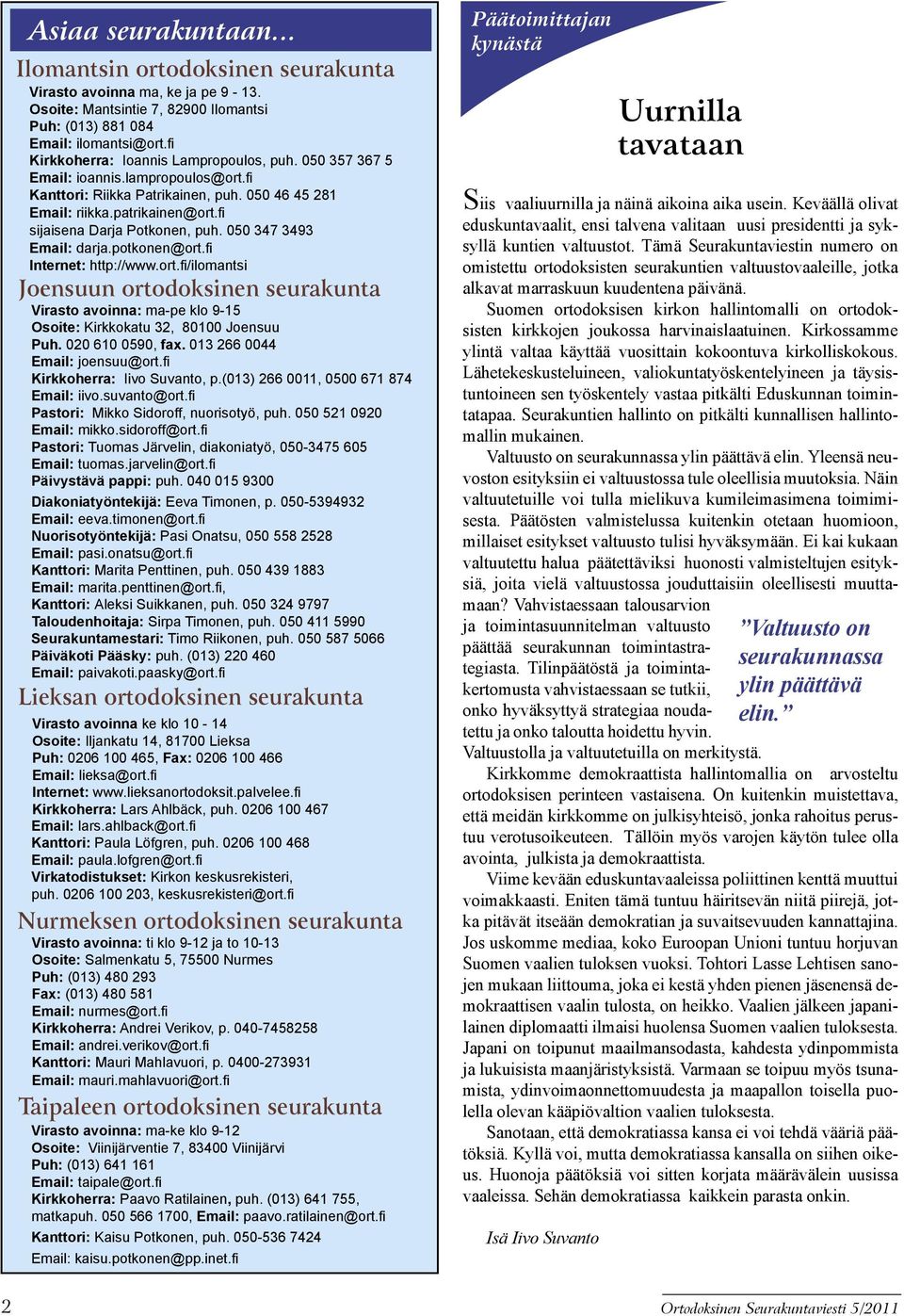 Asiaa seurakuntaan...

Ilomantsin ortodoksinen seurakunta

Virasto avoinna ma, ke ja pe 9 - 13.
Osoite: Mantsintie 7, 82900 Ilomantsi
Puh: (013) 881 084
Email: ilomantsi@ort.fi
Kirkkoherra: Ioannis Lampropoulos, puh. 050 357 367 5
Email: ioannis.lampropoulos@ort.fi
Kanttori: Riikka Patrikainen, puh. 050 46 45 281
Email: riikka.patrikainen@ort.fi
sijaisena Darja Potkonen, puh. 050 347 3493
Email: darja.potkonen@ort.fi
Internet: http://www.ort.fi/ilomantsi

Joensuun ortodoksinen seurakunta

Virasto avoinna: ma-pe klo 9-15
Osoite: Kirkkokatu 32, 80100 Joensuu
Puh. 020 610 0590, fax. 013 266 0044
Email: joensuu@ort.fi
Kirkkoherra: Iivo Suvanto, p.(013) 266 0011, 0500 671 874
Email: iivo.suvanto@ort.fi
Pastori: Mikko Sidoroff, nuorisotyö, puh. 050 521 0920
Email: mikko.sidoroff@ort.fi
Pastori: Tuomas Järvelin, diakoniatyö, 050-3475 605
Email: tuomas.jarvelin@ort.fi
Päivystävä pappi: puh. 040 015 9300
Diakoniatyöntekijä: Eeva Timonen, p. 050-5394932
Email: eeva.timonen@ort.fi
Nuorisotyöntekijä: Pasi Onatsu, 050 558 2528
Email: pasi.onatsu@ort.fi
Kanttori: Marita Penttinen, puh. 050 439 1883
Email: marita.penttinen@ort.fi,
Kanttori: Aleksi Suikkanen, puh. 050 324 9797
Taloudenhoitaja: Sirpa Timonen, puh. 050 411 5990
Seurakuntamestari: Timo Riikonen, puh. 050 587 5066
Päiväkoti Pääsky: puh. (013) 220 460
Email: paivakoti.paasky@ort.fi

Lieksan ortodoksinen seurakunta

Virasto avoinna ke klo 10 - 14
Osoite: Iljankatu 14, 81700 Lieksa
Puh: 0206 100 465, Fax: 0206 100 466
Email: lieksa@ort.fi
Internet: www.lieksanortodoksit.palvelee.fi
Kirkkoherra: Lars Ahlbäck, puh. 0206 100 467
Email: lars.ahlback@ort.fi
Kanttori: Paula Löfgren, puh. 0206 100 468
Email: paula.lofgren@ort.fi
Virkatodistukset: Kirkon keskusrekisteri, puh. 0206 100 203, keskusrekisteri@ort.fi

Nurmeksen ortodoksinen seurakunta

Virasto avoinna: ti klo 9-12 ja to 10-13
Osoite: Salmenkatu 5, 75500 Nurmes
Puh: (013) 480 293
Fax: (013) 480 581
Email: nurmes@ort.fi
Kirkkoherra: Andrei Verikov, p. 040-7458258
Email: andrei.verikov@ort.fi
Kanttori: Mauri Mahlavuori, p. 0400-273931
Email: mauri.mahlavuori@ort.fi

Taipaleen ortodoksinen seurakunta

Virasto avoinna: ma-ke klo 9-12
Osoite: Viinijärventie 7, 83400 Viinijärvi
Puh: (013) 641 161
Email: taipale@ort.fi
Kirkkoherra: Paavo Ratilainen, puh. (013) 641 755, matkapuh. 050 566 1700, Email: paavo.ratilainen@ort.fi
Kanttori: Kaisu Potkonen, puh. 050-536 7424
Email: kaisu.potkonen@pp.inet.fi

Päätoimittajan kynästä

Uurnilla tavataan

Siis vaaliuurnilla ja näinä aikoina aika usein. Keväällä olivat eduskuntavaalit, ensi talvena valitaan uusi presidentti ja syksyllä kuntien valtuustot. Tämä Seurakuntaviestin numero on omistettu ortodoksisten seurakuntien valtuustovaaleille, jotka alkavat marraskuun kuudentena päivänä.

Suomen ortodoksisen kirkon hallintomalli on ortodoksisten kirkkojen joukossa harvinaislaatuinen. Kirkossamme ylintä valtaa käyttää vuosittain kokoontuva kirkolliskokous. Lähetekeskusteluineen, valiokuntatyöskentelyineen ja täysistuntoineen sen työskentely vastaa pitkälti Eduskunnan toimintatapaa. Seurakuntien hallinto on pitkälti kunnallisen hallintomallin mukainen.

Valtuusto on seurakunnassa ylin päättävä elin. Yleensä neuvoston esityksiin ei valtuustossa tule oleellisia muutoksia. Näin valtuutetuille voi tulla mielikuva kumileimasimena toimimisesta. Päätösten valmistelussa kuitenkin otetaan huomioon, millaiset esitykset valtuusto tulisi hyväksymään. Ei kai kukaan valtuutettu halua päätettäviksi huonosti valmisteltujen esityksiä, joita vielä valtuustossa jouduttaisiin oleellisesti muuttamaan? Vahvistaessaan talousarvion ja toimintasuunnitelman valtuusto päättää seurakunnan toimintastrategiasta. Tilinpäätöstä ja toimintakertomusta vahvistaessaan se tutkii, onko hyväksyttyä strategiaa noudatettu ja onko taloutta hoidettu hyvin. Valtuustolla ja valtuutetuilla on merkitystä.

”Valtuusto on seurakunnassa ylin päättävä elin.”

Kirkkomme demokraattista hallintomallia on arvosteltu ortodoksisen perinteen vastaisena. On kuitenkin muistettava, että meidän kirkkomme on julkisyhteisö, jonka rahoitus perustuu verotusoikeuteen. Tällöin myös varojen käytön tulee olla avointa, julkista ja demokraattista.

Viime kevään eduskuntavaaleissa poliittinen kenttä muuttui voimakkaasti. Eniten tämä tuntuu häiritsevän niitä piirejä, jotka pitävät itseään demokratian ja suvaitsevuuden kannattajina. Jos uskomme mediaa, koko Euroopan Unioni tuntuu horjuvan Suomen vaalien tuloksen vuoksi. Tohtori Lasse Lehtisen sanojen mukaan liittouma, joka ei kestä yhden pienen jäsenensä demokraattisen vaalin tulosta, on heikko. Vaalien jälkeen japanilainen diplomaatti ilmaisi huolensa Suomen vaalien tuloksesta. Japani on toipunut maailmansodasta, kahdesta ydinpommista ja lukuisista maanjäristyksistä. Varmaan se toipuu myös tsunamista, ydinvoimaonnettomuudesta ja maapallon toisella puolella olevan kääpiövaltion vaalien tuloksesta.

Sanotaan, että demokratiassa kansa ei voi tehdä vääriä päätöksiä. Kyllä voi, mutta demokratiassa kansalla on siihen oikeus. Huonoja päätöksiä voi sitten korjata määrävälein uusissa vaaleissa. Sehän demokratiassa kaikkein parasta onkin.

Isä Iivo Suvanto

2

Ortodoksinen Seurakuntaviesti 5/2011